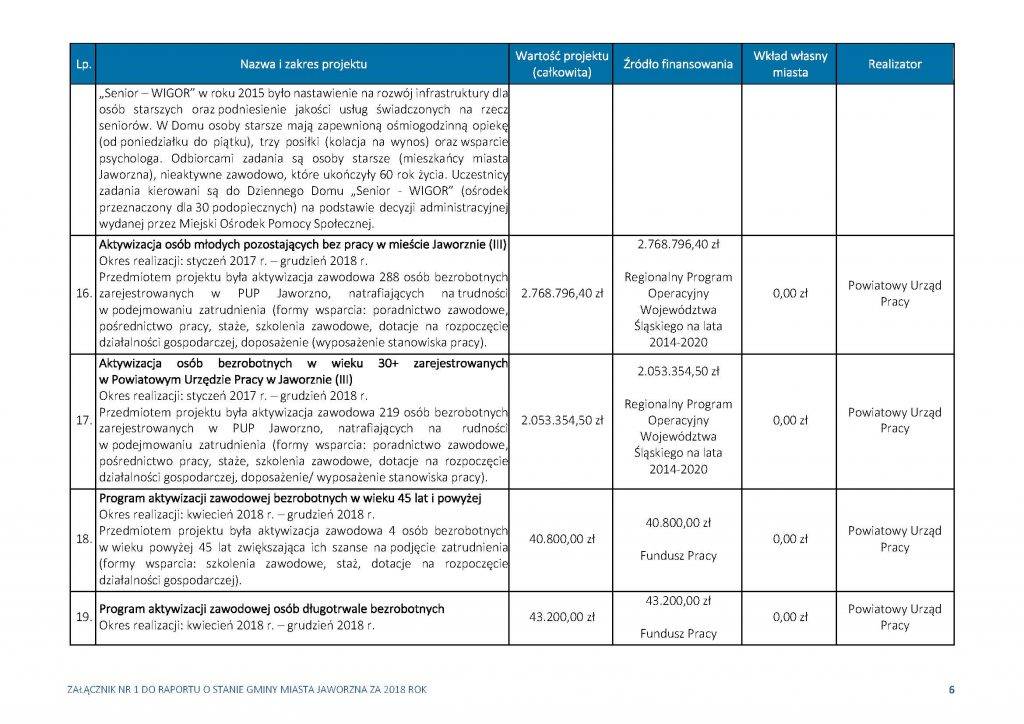 | Lp. | Nazwa i zakres projektu | Wartość projektu (całkowita) | Źródło finansowania | Wkład własny miasta | Realizator |
|---|---|---|---|---|---|
| | „Senior – WIGOR" w roku 2015 było nastawienie na rozwój infrastruktury dla osób starszych oraz podniesienie jakości usług świadczonych na rzecz seniorów. W Domu osoby starsze mają zapewnioną ośmiogodzinną opiekę (od poniedziałku do piątku), trzy posiłki (kolacja na wynos) oraz wsparcie psychologa. Odbiorcami zadania są osoby starsze (mieszkańcy miasta Jaworzna), nieaktywne zawodowo, które ukończyły 60 rok życia. Uczestnicy zadania kierowani są do Dziennego Domu „Senior - WIGOR" (ośrodek przeznaczony dla 30 podopiecznych) na podstawie decyzji administracyjnej wydanej przez Miejski Ośrodek Pomocy Społecznej. | | | | |
| 16. | Aktywizacja osób młodych pozostających bez pracy w mieście Jaworznie (III) Okres realizacji: styczeń 2017 r. – grudzień 2018 r. Przedmiotem projektu była aktywizacja zawodowa 288 osób bezrobotnych zarejestrowanych w PUP Jaworzno, natrafiających na trudności w podejmowaniu zatrudnienia (formy wsparcia: poradnictwo zawodowe, pośrednictwo pracy, staże, szkolenia zawodowe, dotacje na rozpoczęcie działalności gospodarczej, doposażenie (wyposażenie stanowiska pracy). | 2.768.796,40 zł | 2.768.796,40 zł Regionalny Program Operacyjny Województwa Śląskiego na lata 2014-2020 | 0,00 zł | Powiatowy Urząd Pracy |
| 17. | Aktywizacja osób bezrobotnych w wieku 30+ zarejestrowanych w Powiatowym Urzędzie Pracy w Jaworznie (III) Okres realizacji: styczeń 2017 r. – grudzień 2018 r. Przedmiotem projektu była aktywizacja zawodowa 219 osób bezrobotnych zarejestrowanych w PUP Jaworzno, natrafiających na rudności w podejmowaniu zatrudnienia (formy wsparcia: poradnictwo zawodowe, pośrednictwo pracy, staże, szkolenia zawodowe, dotacje na rozpoczęcie działalności gospodarczej, doposażenie/ wyposażenie stanowiska pracy). | 2.053.354,50 zł | 2.053.354,50 zł Regionalny Program Operacyjny Województwa Śląskiego na lata 2014-2020 | 0,00 zł | Powiatowy Urząd Pracy |
| 18. | Program aktywizacji zawodowej bezrobotnych w wieku 45 lat i powyżej Okres realizacji: kwiecień 2018 r. – grudzień 2018 r. Przedmiotem projektu była aktywizacja zawodowa 4 osób bezrobotnych w wieku powyżej 45 lat zwiększająca ich szanse na podjęcie zatrudnienia (formy wsparcia: szkolenia zawodowe, staż, dotacje na rozpoczęcie działalności gospodarczej). | 40.800,00 zł | 40.800,00 zł Fundusz Pracy | 0,00 zł | Powiatowy Urząd Pracy |
| 19. | Program aktywizacji zawodowej osób długotrwale bezrobotnych Okres realizacji: kwiecień 2018 r. – grudzień 2018 r. | 43.200,00 zł | 43.200,00 zł Fundusz Pracy | 0,00 zł | Powiatowy Urząd Pracy |

ZAŁĄCZNIK NR 1 DO RAPORTU O STANIE GMINY MIASTA JAWORZNA ZA 2018 ROK 6